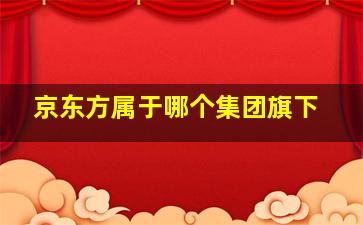 京东方属于哪个集团旗下